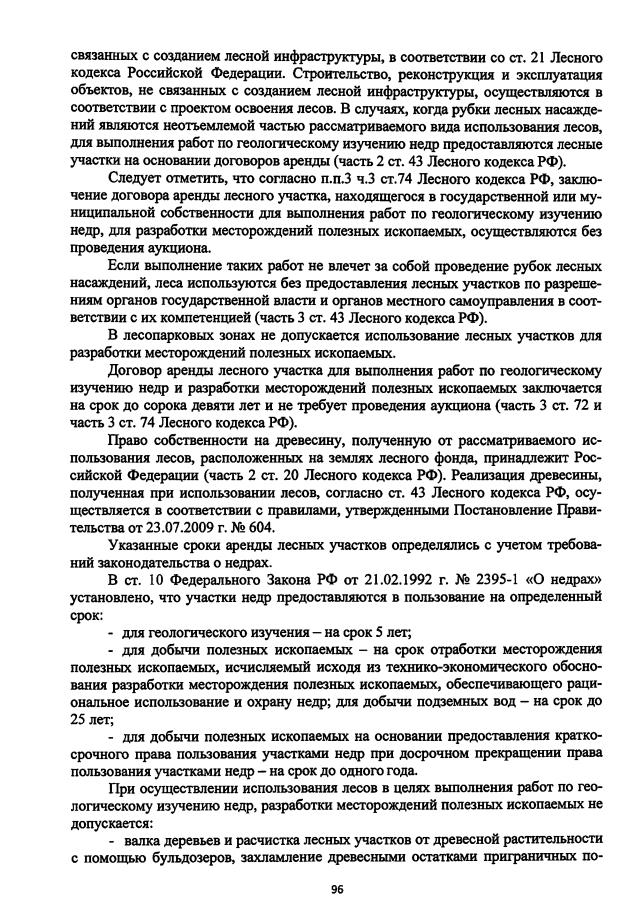 связанных с созданием лесной инфраструктуры, в соответствии со ст. 21 Лесного кодекса Российской Федерации. Строительство, реконструкция и эксплуатация объектов, не связанных с созданием лесной инфраструктуры, осуществляются в соответствии с проектом освоения лесов. В случаях, когда рубки лесных насаждений являются неотъемлемой частью рассматриваемого вида использования лесов, для выполнения работ по геологическому изучению недр предоставляются лесные участки на основании договоров аренды (часть 2 ст. 43 Лесного кодекса РФ).

Следует отметить, что согласно п.п.3 ч.3 ст.74 Лесного кодекса РФ, заключение договора аренды лесного участка, находящегося в государственной или муниципальной собственности для выполнения работ по геологическому изучению недр, для разработки месторождений полезных ископаемых, осуществляются без проведения аукциона.

Если выполнение таких работ не влечет за собой проведение рубок лесных насаждений, леса используются без предоставления лесных участков по разрешениям органов государственной власти и органов местного самоуправления в соответствии с их компетенцией (часть 3 ст. 43 Лесного кодекса РФ).

В лесопарковых зонах не допускается использование лесных участков для разработки месторождений полезных ископаемых.

Договор аренды лесного участка для выполнения работ по геологическому изучению недр и разработки месторождений полезных ископаемых заключается на срок до сорока девяти лет и не требует проведения аукциона (часть 3 ст. 72 и часть 3 ст. 74 Лесного кодекса РФ).

Право собственности на древесину, полученную от рассматриваемого использования лесов, расположенных на землях лесного фонда, принадлежит Российской Федерации (часть 2 ст. 20 Лесного кодекса РФ). Реализация древесины, полученная при использовании лесов, согласно ст. 43 Лесного кодекса РФ, осуществляется в соответствии с правилами, утвержденными Постановление Правительства от 23.07.2009 г. № 604.

Указанные сроки аренды лесных участков определялись с учетом требований законодательства о недрах.

В ст. 10 Федерального Закона РФ от 21.02.1992 г. № 2395-1 «О недрах» установлено, что участки недр предоставляются в пользование на определенный срок:

- для геологического изучения – на срок 5 лет;

- для добычи полезных ископаемых – на срок отработки месторождения полезных ископаемых, исчисляемый исходя из технико-экономического обоснования разработки месторождения полезных ископаемых, обеспечивающего рациональное использование и охрану недр; для добычи подземных вод – на срок до 25 лет;

- для добычи полезных ископаемых на основании предоставления краткосрочного права пользования участками недр при досрочном прекращении права пользования участками недр – на срок до одного года.

При осуществлении использования лесов в целях выполнения работ по геологическому изучению недр, разработки месторождений полезных ископаемых не допускается:

- валка деревьев и расчистка лесных участков от древесной растительности с помощью бульдозеров, захламление древесными остатками приграничных по-

96